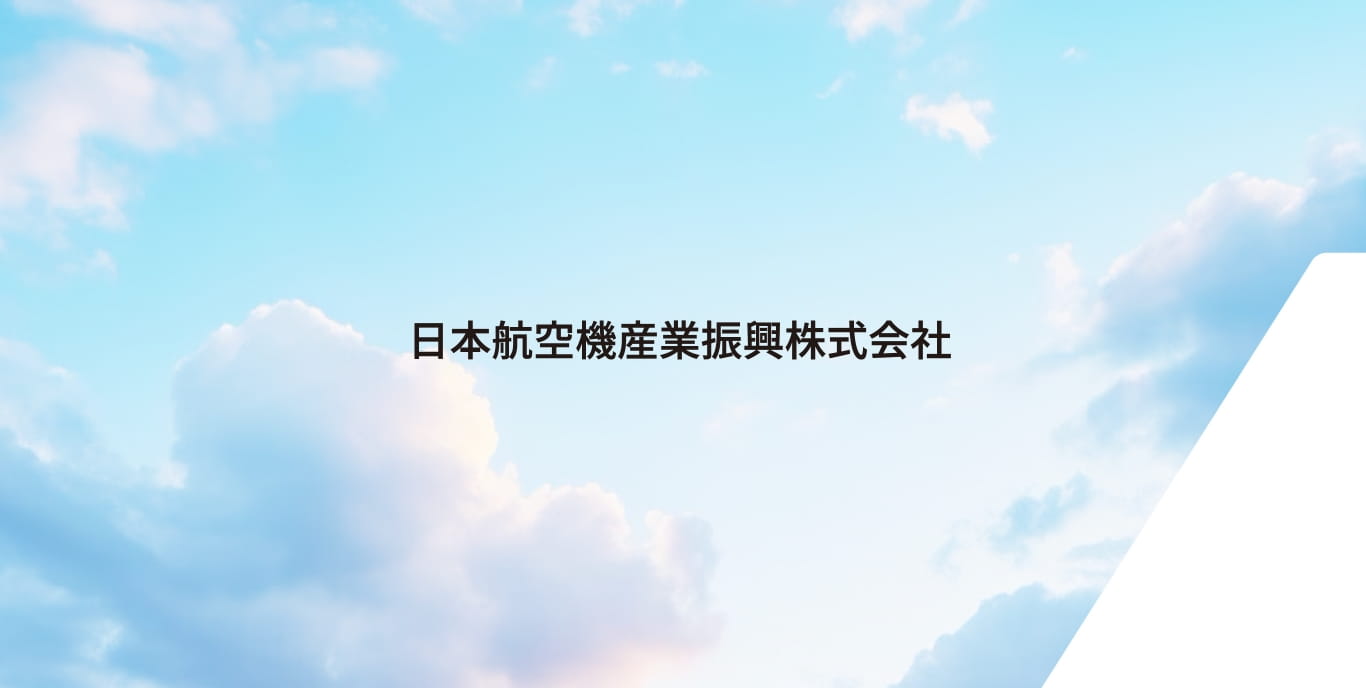 日本航空機産業振興株式会社